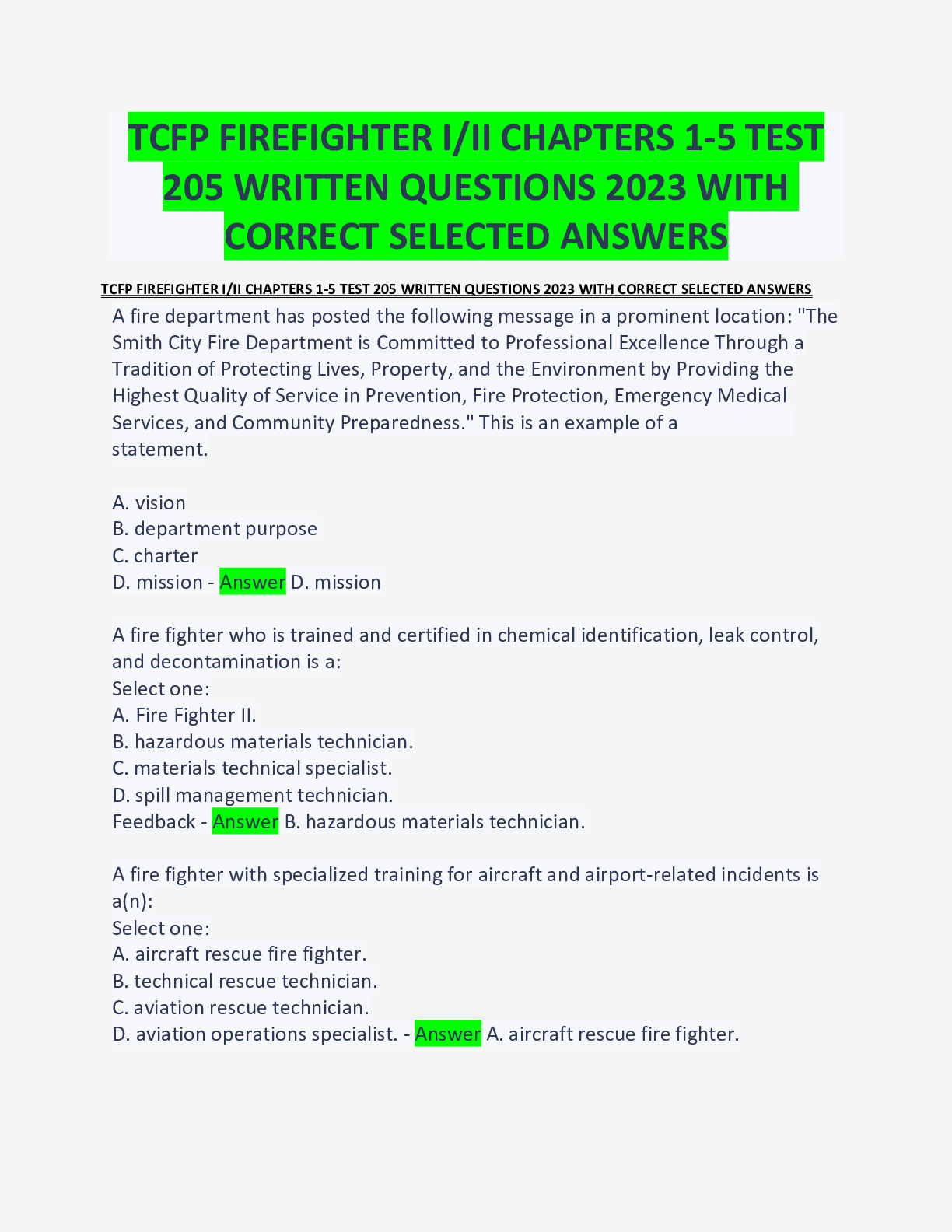 TCFP FIREFIGHTER I/II CHAPTERS 1-5 TEST 205 WRITTEN QUESTIONS 2023 WITH CORRECT SELECTED ANSWERS

TCFP FIREFIGHTER I/II CHAPTERS 1-5 TEST 205 WRITTEN QUESTIONS 2023 WITH CORRECT SELECTED ANSWERS

A fire department has posted the following message in a prominent location: "The Smith City Fire Department is Committed to Professional Excellence Through a Tradition of Protecting Lives, Property, and the Environment by Providing the Highest Quality of Service in Prevention, Fire Protection, Emergency Medical Services, and Community Preparedness." This is an example of a statement.

A. vision
B. department purpose
C. charter
D. mission - Answer D. mission

A fire fighter who is trained and certified in chemical identification, leak control, and decontamination is a:
Select one:
A. Fire Fighter II.
B. hazardous materials technician.
C. materials technical specialist.
D. spill management technician.
Feedback - Answer B. hazardous materials technician.

A fire fighter with specialized training for aircraft and airport-related incidents is a(n):
Select one:
A. aircraft rescue fire fighter.
B. technical rescue technician.
C. aviation rescue technician.
D. aviation operations specialist. - Answer A. aircraft rescue fire fighter.